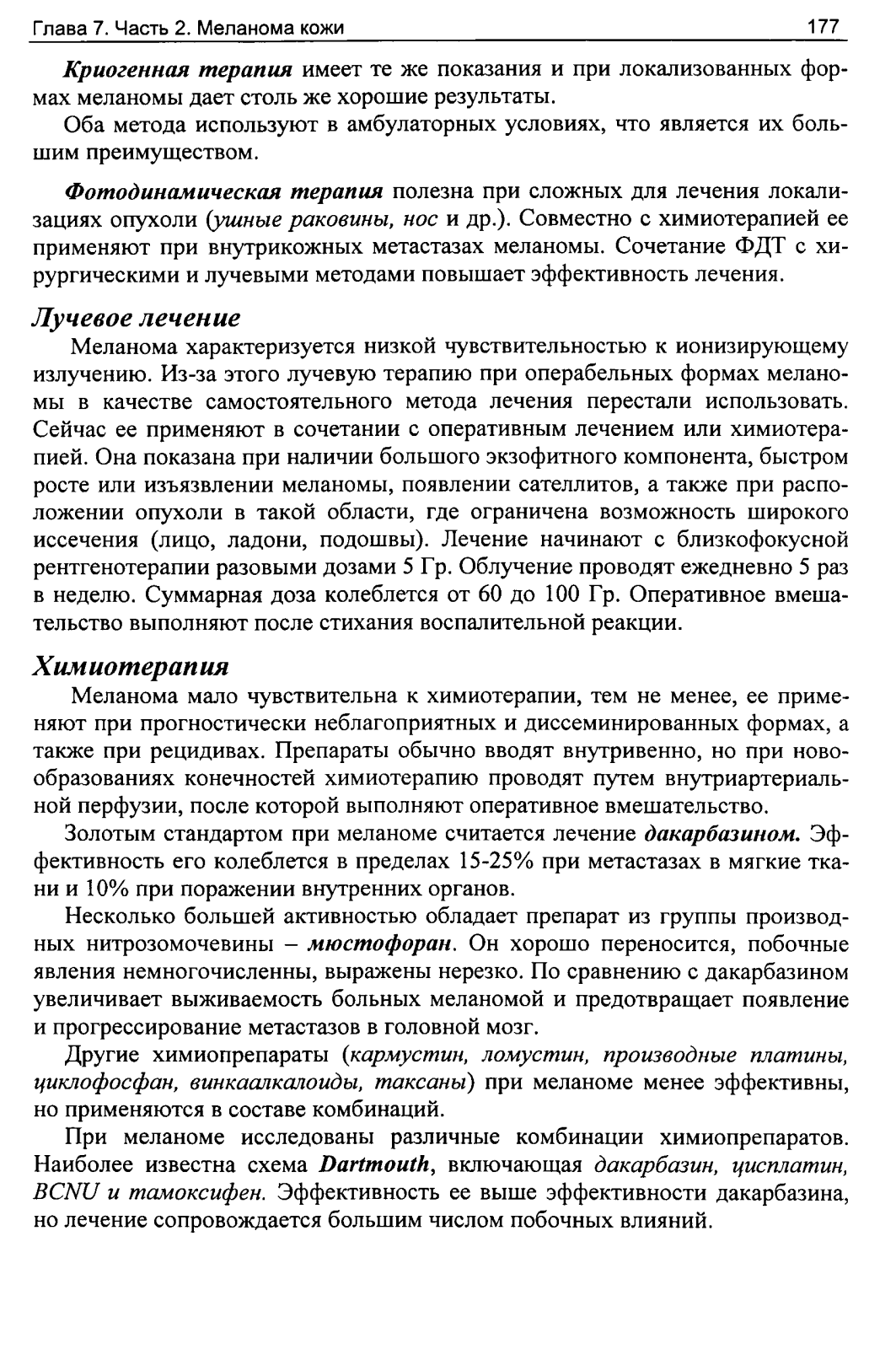 Глава 7. Часть 2. Меланома кожи 177

Криогенная терапия имеет те же показания и при локализованных формах меланомы дает столь же хорошие результаты.

Оба метода используют в амбулаторных условиях, что является их большим преимуществом.

Фотодинамическая терапия полезна при сложных для лечения локализациях опухоли (ушные раковины, нос и др.). Совместно с химиотерапией ее применяют при внутрикожных метастазах меланомы. Сочетание ФДТ с хирургическими и лучевыми методами повышает эффективность лечения.

Лучевое лечение

Меланома характеризуется низкой чувствительностью к ионизирующему излучению. Из-за этого лучевую терапию при операбельных формах меланомы в качестве самостоятельного метода лечения перестали использовать. Сейчас ее применяют в сочетании с оперативным лечением или химиотерапией. Она показана при наличии большого экзофитного компонента, быстром росте или изъязвлении меланомы, появлении сателлитов, а также при расположении опухоли в такой области, где ограничена возможность широкого иссечения (лицо, ладони, подошвы). Лечение начинают с близкофокусной рентгенотерапии разовыми дозами 5 Гр. Облучение проводят ежедневно 5 раз в неделю. Суммарная доза колеблется от 60 до 100 Гр. Оперативное вмешательство выполняют после стихания воспалительной реакции.

Химиотерапия

Меланома мало чувствительна к химиотерапии, тем не менее, ее применяют при прогностически неблагоприятных и диссеминированных формах, а также при рецидивах. Препараты обычно вводят внутривенно, но при новообразованиях конечностей химиотерапию проводят путем внутриартериальной перфузии, после которой выполняют оперативное вмешательство.

Золотым стандартом при меланоме считается лечение дакарбазином. Эффективность его колеблется в пределах 15-25% при метастазах в мягкие ткани и 10% при поражении внутренних органов.

Несколько большей активностью обладает препарат из группы производных нитрозомочевины – мюстофоран. Он хорошо переносится, побочные явления немногочисленны, выражены нерезко. По сравнению с дакарбазином увеличивает выживаемость больных меланомой и предотвращает появление и прогрессирование метастазов в головной мозг.

Другие химиопрепараты (кармустин, ломустин, производные платины, циклофосфан, винкаалкалоиды, таксаны) при меланоме менее эффективны, но применяются в составе комбинаций.

При меланоме исследованы различные комбинации химиопрепаратов. Наиболее известна схема Dartmouth, включающая дакарбазин, цисплатин, BCNU и тамоксифен. Эффективность ее выше эффективности дакарбазина, но лечение сопровождается большим числом побочных влияний.